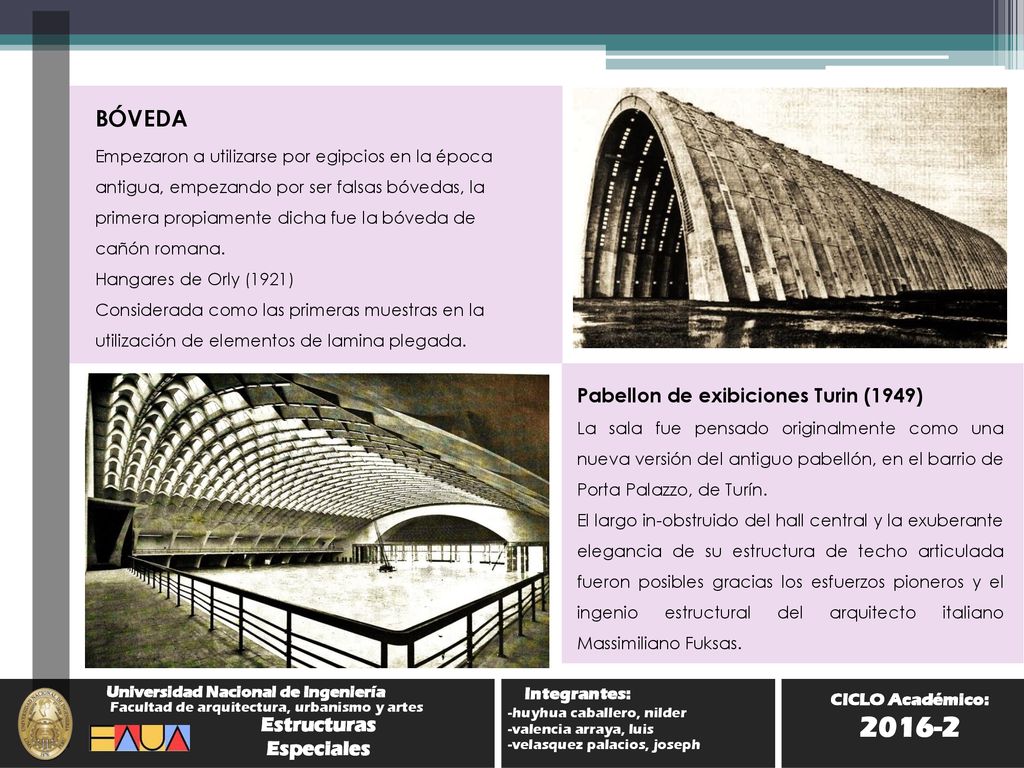 BÓVEDA

Empezaron a utilizarse por egipcios en la época antigua, empezando por ser falsas bóvedas, la primera propiamente dicha fue la bóveda de cañón romana.
Hangares de Orly (1921)
Considerada como las primeras muestras en la utilización de elementos de lamina plegada.

Pabellon de exibiciones Turin (1949)

La sala fue pensado originalmente como una nueva versión del antiguo pabellón, en el barrio de Porta Palazzo, de Turín.
El largo in-obstruido del hall central y la exuberante elegancia de su estructura de techo articulada fueron posibles gracias los esfuerzos pioneros y el ingenio estructural del arquitecto italiano Massimiliano Fuksas.

Universidad Nacional de Ingeniería
Facultad de arquitectura, urbanismo y artes
FAUA
Estructuras Especiales

Integrantes:
-huyhua caballero, nilder
-valencia arraya, luis
-velasquez palacios, joseph

CICLO Académico:
2016-2